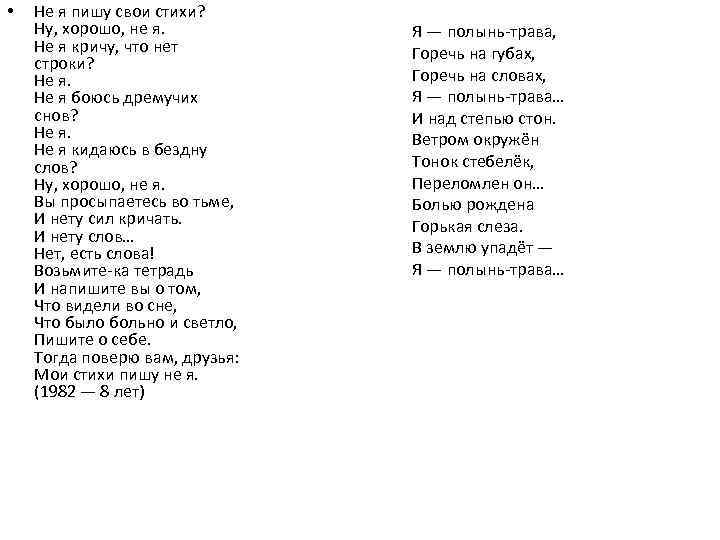 • Не я пишу свои стихи?
Ну, хорошо, не я.
Не я кричу, что нет строки?
Не я.
Не я боюсь дремучих снов?
Не я.
Не я кидаюсь в бездну слов?
Ну, хорошо, не я.
Вы просыпаетесь во тьме,
И нету сил кричать.
И нету слов…
Нет, есть слова!
Возьмите-ка тетрадь
И напишите вы о том,
Что видели во сне,
Что было больно и светло,
Пишите о себе.
Тогда поверю вам, друзья:
Мои стихи пишу не я.
(1982 — 8 лет)

Я — полынь-трава,
Горечь на губах,
Горечь на словах,
Я — полынь-трава…
И над степью стон.
Ветром окружён
Тонок стебелёк,
Переломлен он…
Болью рождена
Горькая слеза.
В землю упадёт —
Я — полынь-трава…